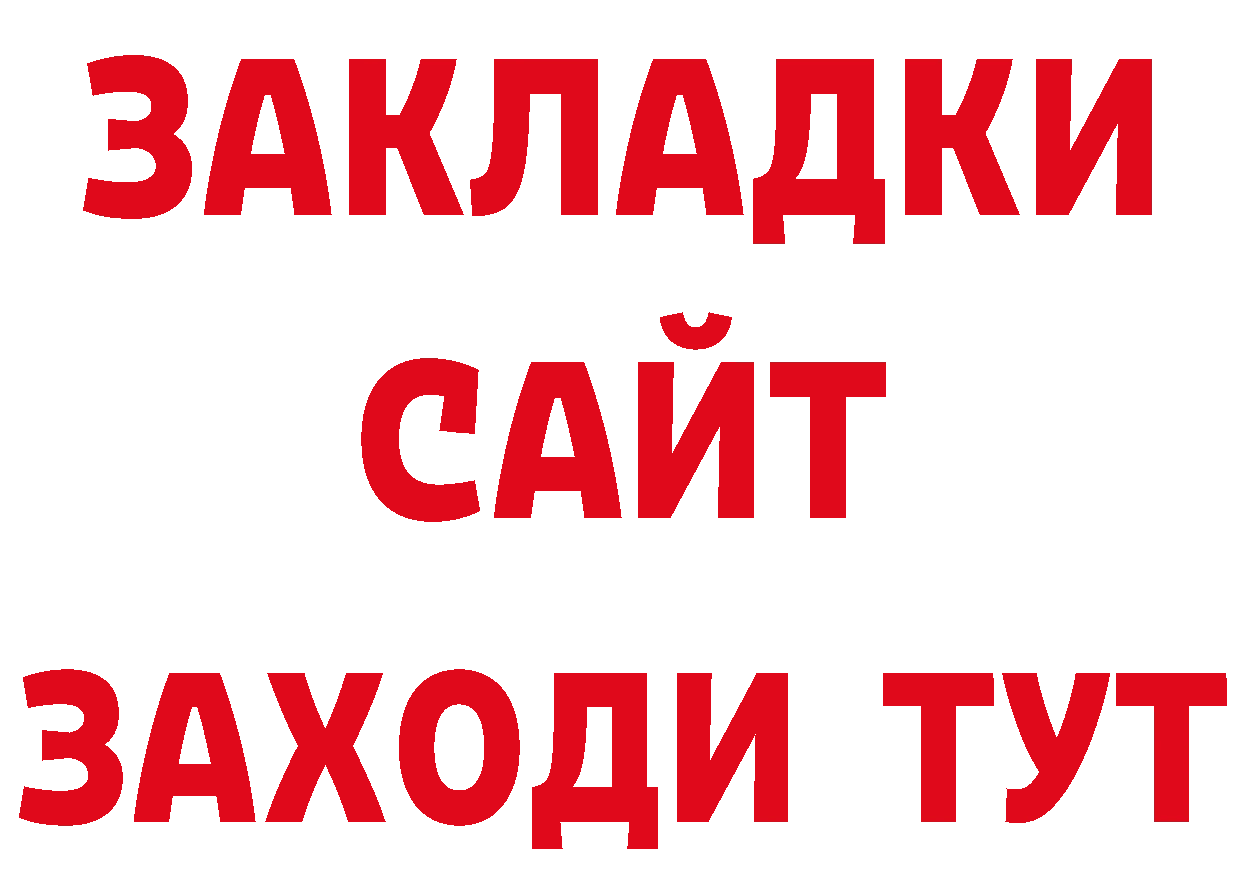 ЗАКЛАДКИ
САЙТ
ЗАХОДИ ТУТ